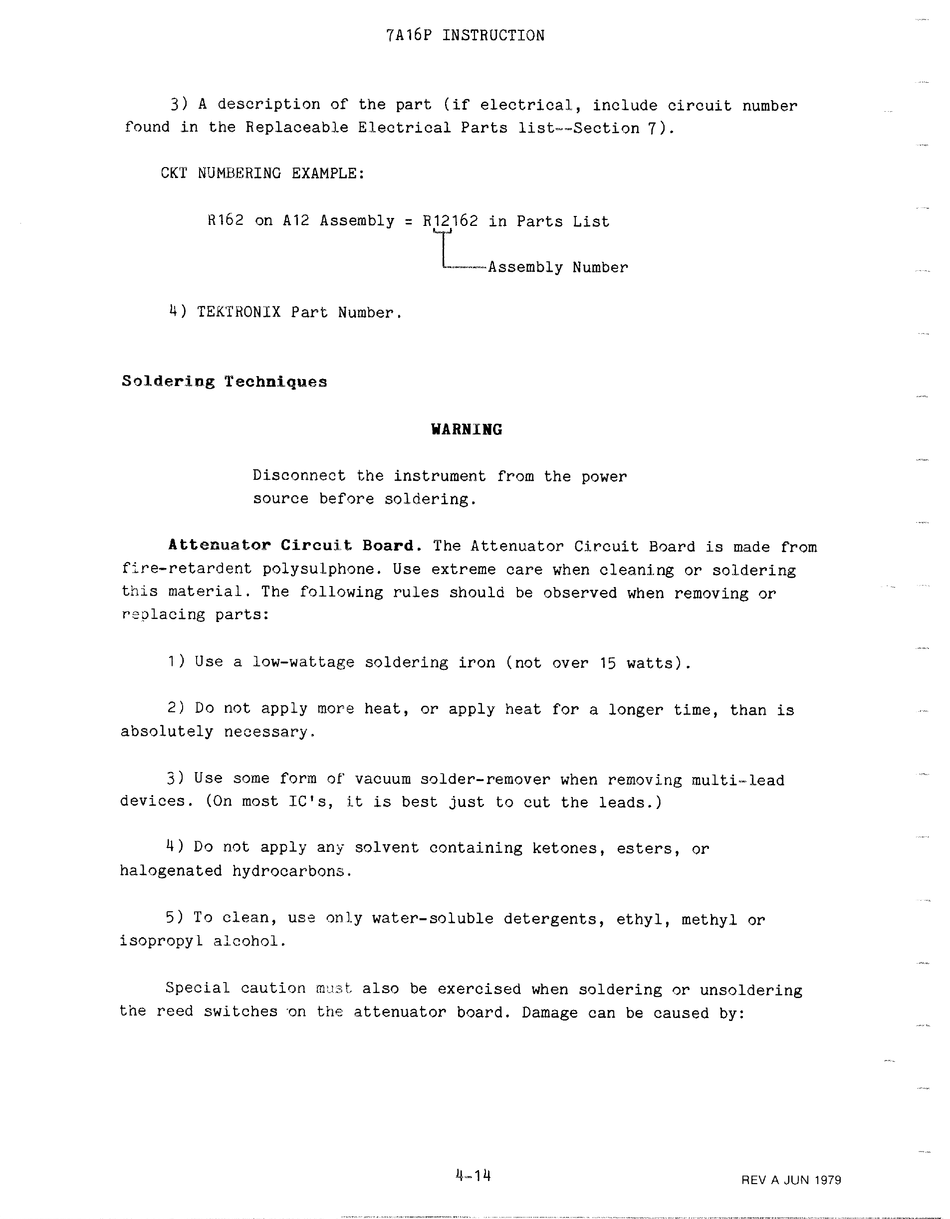 7A16P INSTRUCTION

3) A description of the part (if electrical, include circuit number found in the Replaceable Electrical Parts list--Section 7).

CKT NUMBERING EXAMPLE:

R162 on A12 Assembly = R12162 in Parts List

Assembly Number

4) TEKTRONIX Part Number.

Soldering Techniques

WARNING

Disconnect the instrument from the power source before soldering.

Attenuator Circuit Board. The Attenuator Circuit Board is made from fire-retardent polysulphone. Use extreme care when cleaning or soldering this material. The following rules should be observed when removing or replacing parts:

1) Use a low-wattage soldering iron (not over 15 watts).

2) Do not apply more heat, or apply heat for a longer time, than is absolutely necessary.

3) Use some form of vacuum solder-remover when removing multi-lead devices. (On most IC's, it is best just to cut the leads.)

4) Do not apply any solvent containing ketones, esters, or halogenated hydrocarbons.

5) To clean, use only water-soluble detergents, ethyl, methyl or isopropyl alcohol.

Special caution must also be exercised when soldering or unsoldering the reed switches on the attenuator board. Damage can be caused by:

4-14

REV A JUN 1979